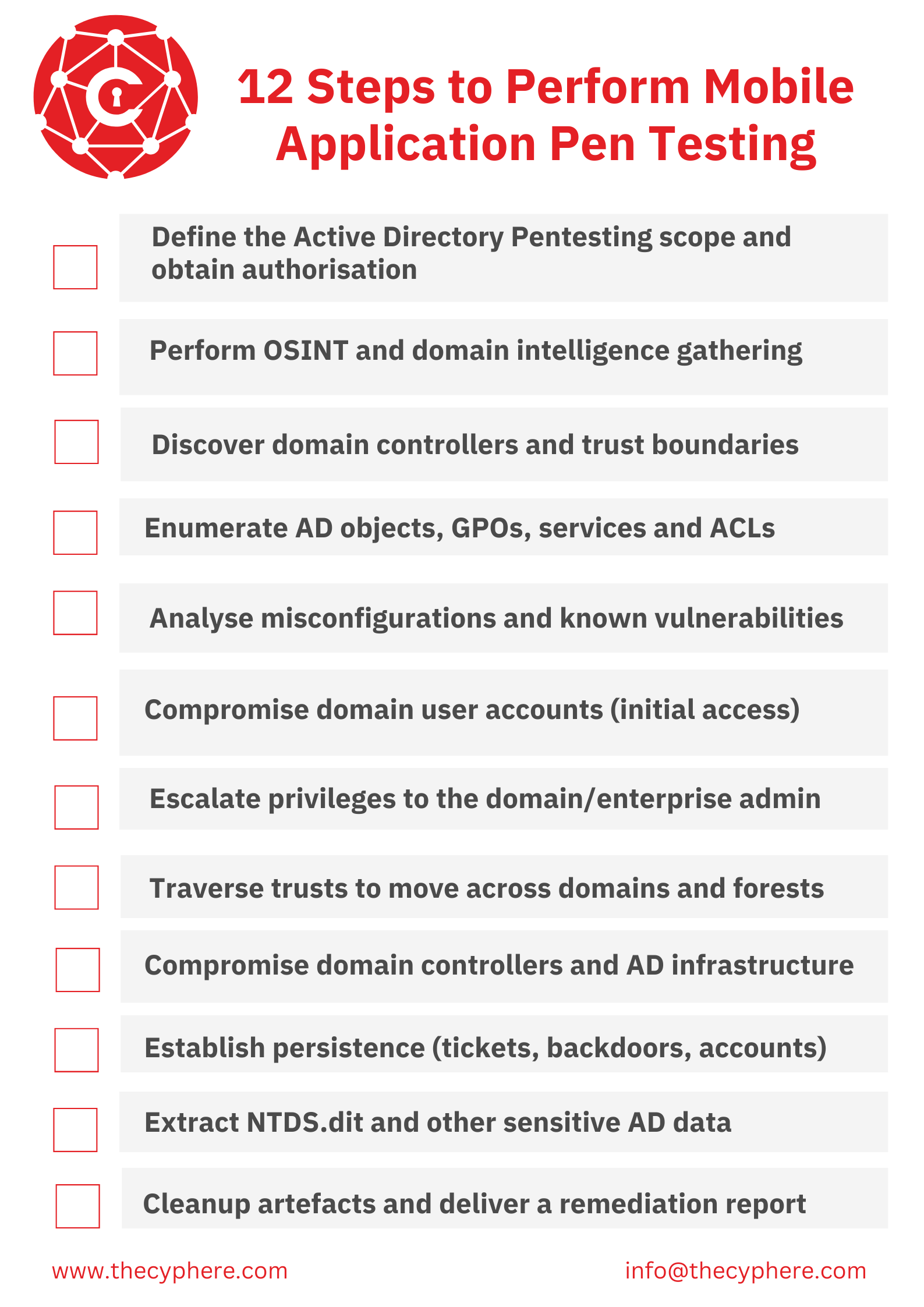 12 Steps to Perform Mobile Application Pen Testing

☐ Define the Active Directory Pentesting scope and obtain authorisation

☐ Perform OSINT and domain intelligence gathering

☐ Discover domain controllers and trust boundaries

☐ Enumerate AD objects, GPOs, services and ACLs

☐ Analyse misconfigurations and known vulnerabilities

☐ Compromise domain user accounts (initial access)

☐ Escalate privileges to the domain/enterprise admin

☐ Traverse trusts to move across domains and forests

☐ Compromise domain controllers and AD infrastructure

☐ Establish persistence (tickets, backdoors, accounts)

☐ Extract NTDS.dit and other sensitive AD data

☐ Cleanup artefacts and deliver a remediation report

www.thecyphere.com info@thecyphere.com